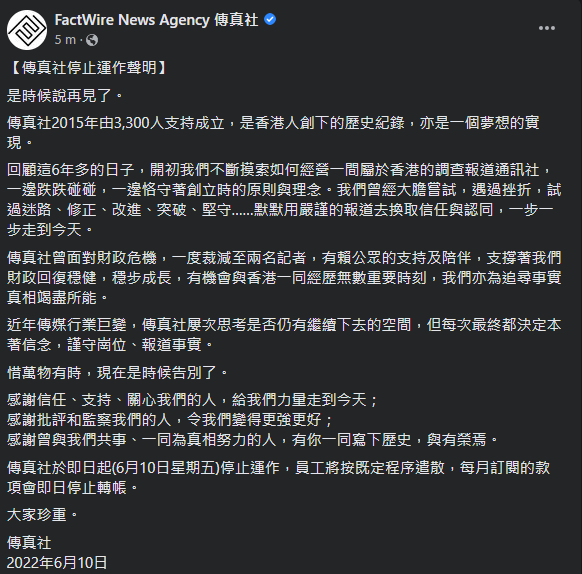 FactWire News Agency 傳真社
5 m ·

【傳真社停止運作聲明】

是時候說再見了。

傳真社2015年由3,300人支持成立，是香港人創下的歷史紀錄，亦是一個夢想的實現。

回顧這6年多的日子，開初我們不斷摸索如何經營一間屬於香港的調查報道通訊社，一邊跌跌碰碰，一邊恪守著創立時的原則與理念。我們曾經大膽嘗試，遇過挫折，試過迷路、修正、改進、突破、堅守......默默用嚴謹的報道去換取信任與認同，一步一步走到今天。

傳真社曾面對財政危機，一度裁減至兩名記者，有賴公眾的支持及陪伴，支撐著我們財政回復穩健，穩步成長，有機會與香港一同經歷無數重要時刻，我們亦為追尋事實真相竭盡所能。

近年傳媒行業巨變，傳真社屢次思考是否仍有繼續下去的空間，但每次最終都決定本著信念，謹守崗位、報道事實。

惜萬物有時，現在是時候告別了。

感謝信任、支持、關心我們的人，給我們力量走到今天；
感謝批評和監察我們的人，令我們變得更強更好；
感謝曾與我們共事、一同為真相努力的人，有你一同寫下歷史，與有榮焉。

傳真社於即日起(6月10日星期五)停止運作，員工將按既定程序遣散，每月訂閱的款項會即日停止轉帳。

大家珍重。

傳真社
2022年6月10日